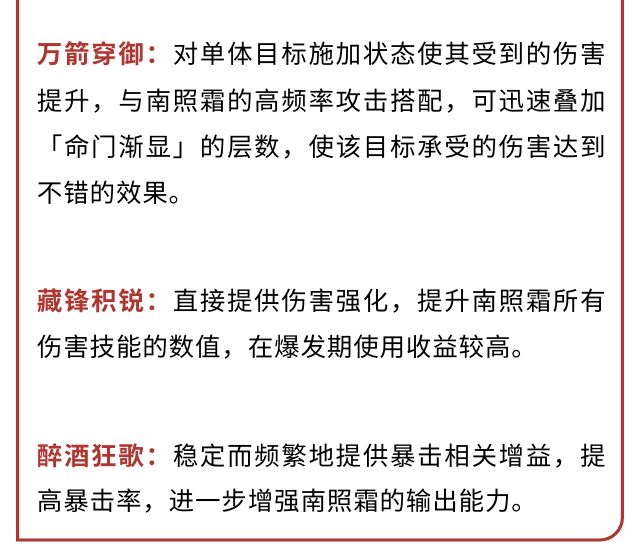 万箭穿御：对单体目标施加状态使其受到的伤害提升，与南照霜的高频率攻击搭配，可迅速叠加「命门渐显」的层数，使该目标承受的伤害达到不错的效果。

藏锋积锐：直接提供伤害强化，提升南照霜所有伤害技能的数值，在爆发期使用收益较高。

醉酒狂歌：稳定而频繁地提供暴击相关增益，提高暴击率，进一步增强南照霜的输出能力。